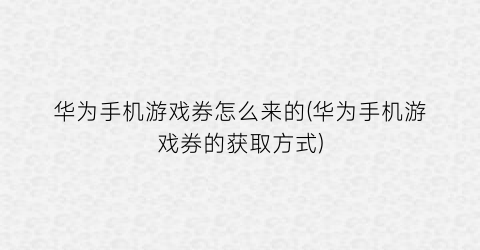 华为手机游戏券怎么来的(华为手机游戏券的获取方式)